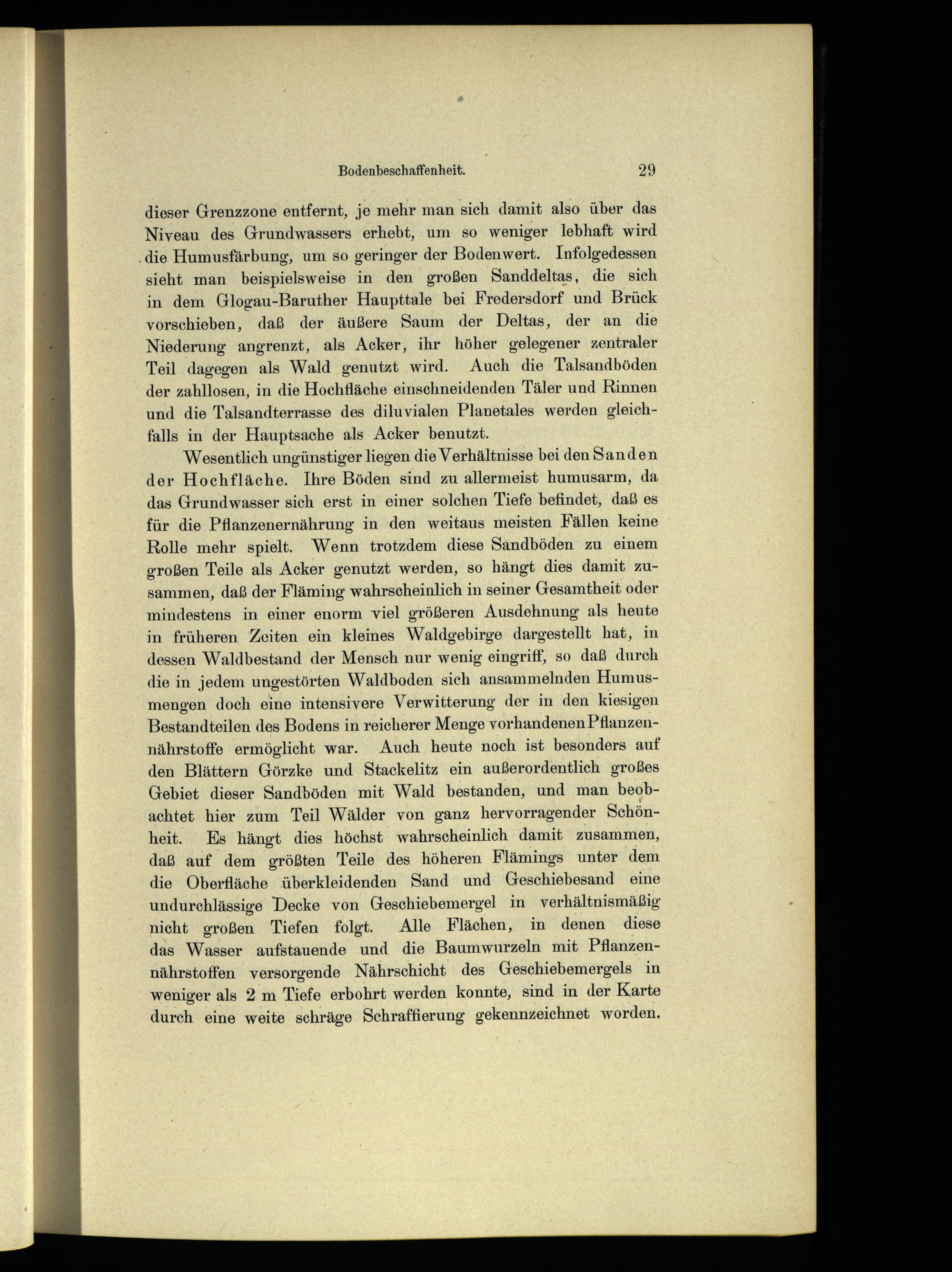 Bodenbeschaffenheit. 29

dieser Grenzzone entfernt, je mehr man sich damit also über das Niveau des Grundwassers erhebt, um so weniger lebhaft wird die Humusfärbung, um so geringer der Bodenwert. Infolgedessen sieht man beispielsweise in den großen Sanddeltas, die sich in dem Glogau-Baruther Haupttale bei Fredersdorf und Brück vorschieben, daß der äußere Saum der Deltas, der an die Niederung angrenzt, als Acker, ihr höher gelegener zentraler Teil dagegen als Wald genutzt wird. Auch die Talsandböden der zahllosen, in die Hochfläche einschneidenden Täler und Rinnen und die Talsandterrasse des diluvialen Planetales werden gleichfalls in der Hauptsache als Acker benutzt.

Wesentlich ungünstiger liegen die Verhältnisse bei den Sanden der Hochfläche. Ihre Böden sind zu allermeist humusarm, da das Grundwasser sich erst in einer solchen Tiefe befindet, daß es für die Pflanzenernährung in den weitaus meisten Fällen keine Rolle mehr spielt. Wenn trotzdem diese Sandböden zu einem großen Teile als Acker genutzt werden, so hängt dies damit zusammen, daß der Fläming wahrscheinlich in seiner Gesamtheit oder mindestens in einer enorm viel größeren Ausdehnung als heute in früheren Zeiten ein kleines Waldgebirge dargestellt hat, in dessen Waldbestand der Mensch nur wenig eingriff, so daß durch die in jedem ungestörten Waldboden sich ansammelnden Humusmengen doch eine intensivere Verwitterung der in den kiesigen Bestandteilen des Bodens in reicherer Menge vorhandenen Pflanzennährstoffe ermöglicht war. Auch heute noch ist besonders auf den Blättern Görzke und Stackelitz ein außerordentlich großes Gebiet dieser Sandböden mit Wald bestanden, und man beobachtet hier zum Teil Wälder von ganz hervorragender Schönheit. Es hängt dies höchst wahrscheinlich damit zusammen, daß auf dem größten Teile des höheren Flämings unter dem die Oberfläche überkleidenden Sand und Geschiebesand eine undurchlässige Decke von Geschiebemergel in verhältnismäßig nicht großen Tiefen folgt. Alle Flächen, in denen diese das Wasser aufstauende und die Baumwurzeln mit Pflanzennährstoffen versorgende Nährschicht des Geschiebemergels in weniger als 2 m Tiefe erbohrt werden konnte, sind in der Karte durch eine weite schräge Schraffierung gekennzeichnet worden.